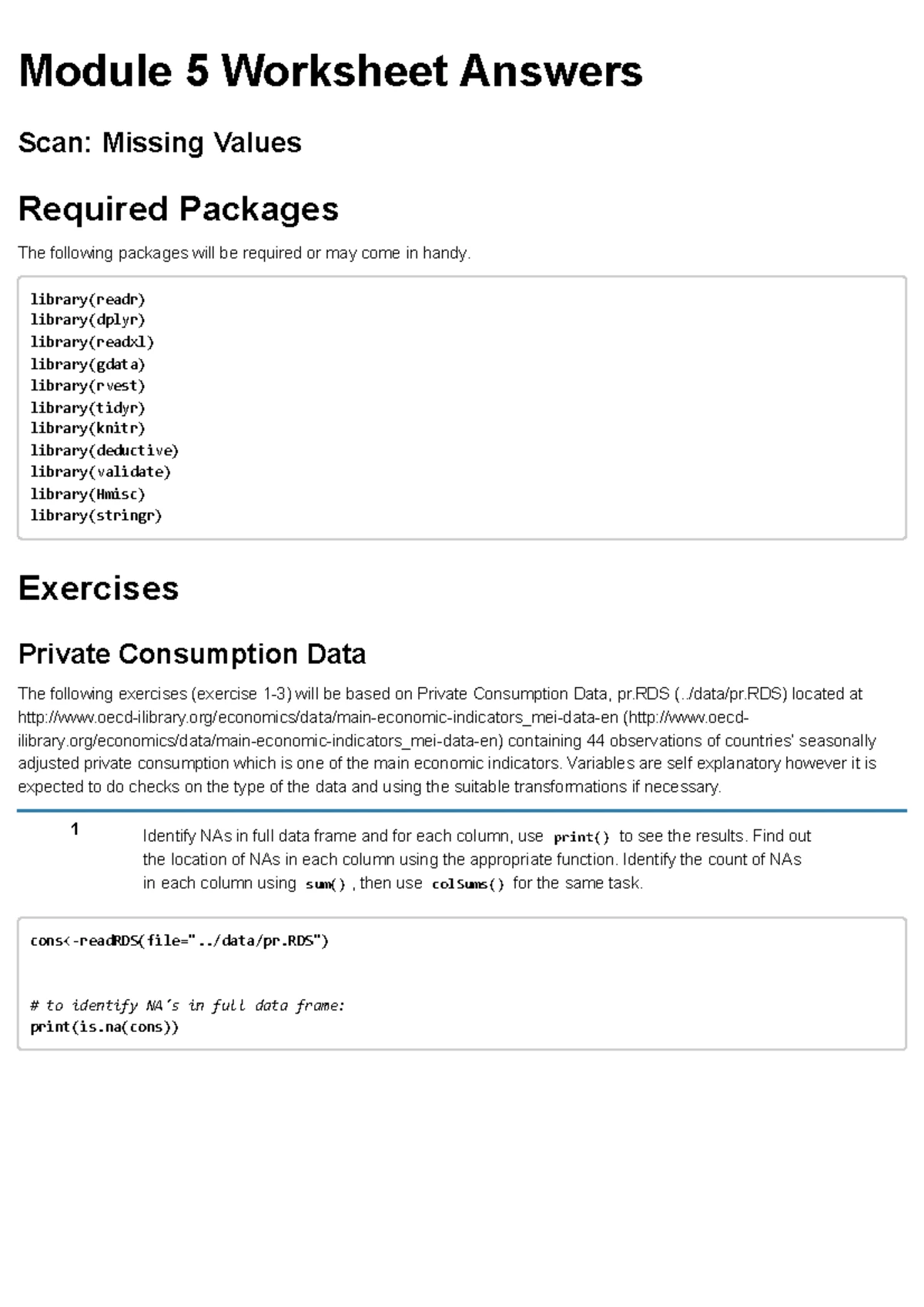 Module 5 Worksheet Answers

Scan: Missing Values

Required Packages

The following packages will be required or may come in handy.

library(readr)
library(dplyr)
library(readxl)
library(gdata)
library(rvest)
library(tidyr)
library(knitr)
library(deductive)
library(validate)
library(Hmisc)
library(stringr)

Exercises

Private Consumption Data

The following exercises (exercise 1-3) will be based on Private Consumption Data, pr.RDS (../data/pr.RDS) located at http://www.oecd-ilibrary.org/economics/data/main-economic-indicators_mei-data-en (http://www.oecd-ilibrary.org/economics/data/main-economic-indicators_mei-data-en) containing 44 observations of countries' seasonally adjusted private consumption which is one of the main economic indicators. Variables are self explanatory however it is expected to do checks on the type of the data and using the suitable transformations if necessary.

1

Identify NAs in full data frame and for each column, use print() to see the results. Find out the location of NAs in each column using the appropriate function. Identify the count of NAs in each column using sum() , then use colSums() for the same task.

cons<-readRDS(file="../data/pr.RDS")

# to identify NA's in full data frame:
print(is.na(cons))